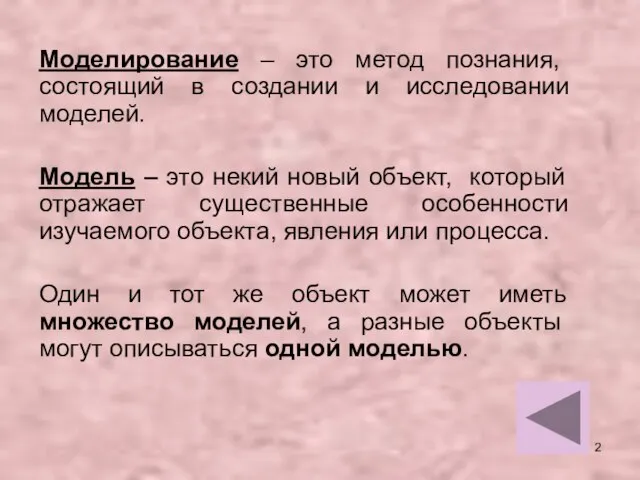 Моделирование – это метод познания, состоящий в создании и исследовании моделей.

Модель – это некий новый объект, который отражает существенные особенности изучаемого объекта, явления или процесса.

Один и тот же объект может иметь множество моделей, а разные объекты могут описываться одной моделью.

2